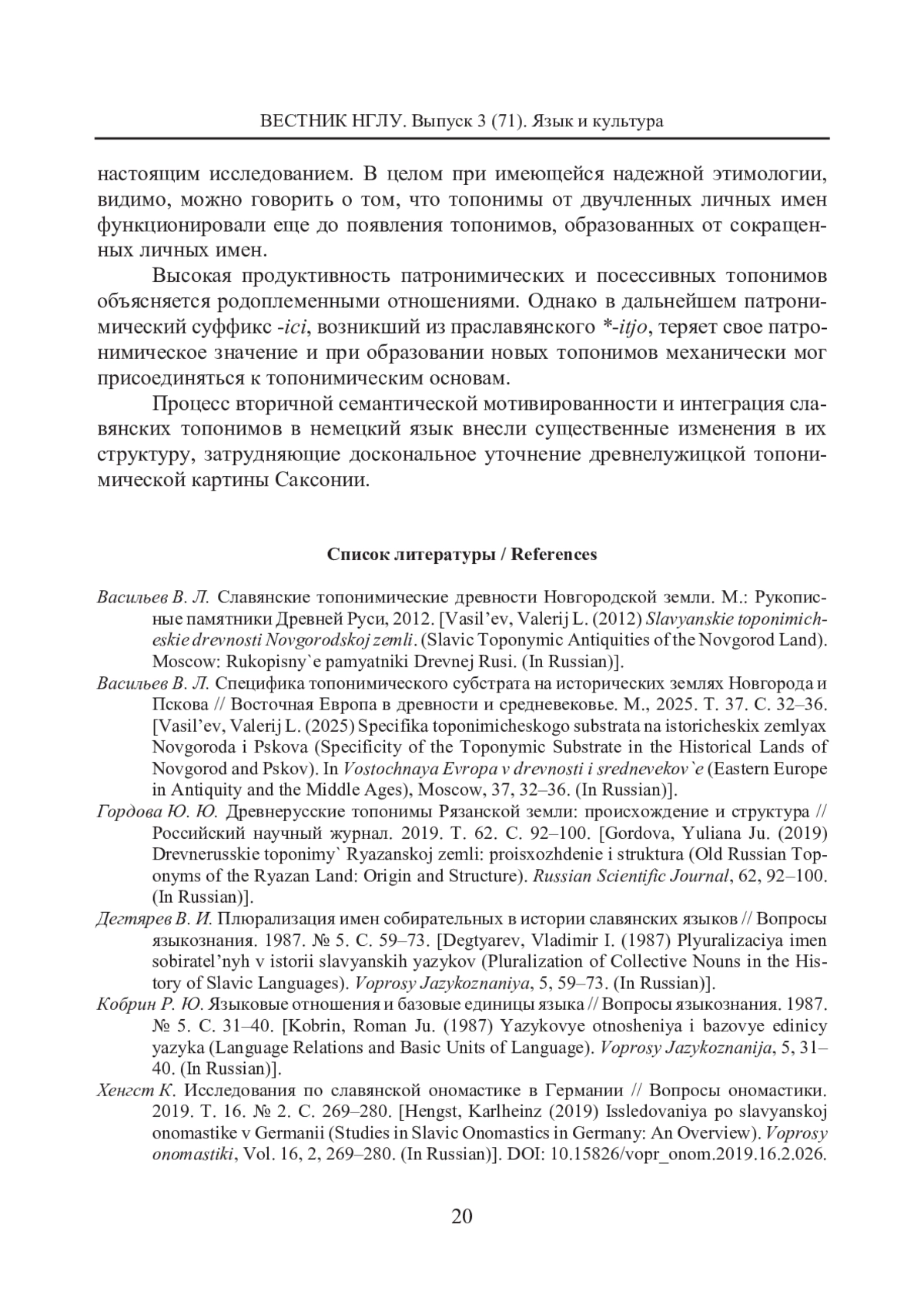 ВЕСТНИК НГЛУ. Выпуск 3 (71). Язык и культура

настоящим исследованием. В целом при имеющейся надежной этимологии, видимо, можно говорить о том, что топонимы от двучленных личных имен функционировали еще до появления топонимов, образованных от сокращенных личных имен.

Высокая продуктивность патронимических и посессивных топонимов объясняется родоплеменными отношениями. Однако в дальнейшем патронимический суффикс -ici, возникший из праславянского *-itjo, теряет свое патронимическое значение и при образовании новых топонимов механически мог присоединяться к топонимическим основам.

Процесс вторичной семантической мотивированности и интеграция славянских топонимов в немецкий язык внесли существенные изменения в их структуру, затрудняющие доскональное уточнение древнелужицкой топонимической картины Саксонии.

Список литературы / References

Васильев В. Л. Славянские топонимические древности Новгородской земли. М.: Рукописные памятники Древней Руси, 2012. [Vasil'ev, Valerij L. (2012) Slavyanskie toponimicheskie drevnosti Novgorodskoj zemli. (Slavic Toponymic Antiquities of the Novgorod Land). Moscow: Rukopisny`e pamyatniki Drevnej Rusi. (In Russian)].

Васильев В. Л. Специфика топонимического субстрата на исторических землях Новгорода и Пскова // Восточная Европа в древности и средневековье. М., 2025. Т. 37. С. 32–36. [Vasil'ev, Valerij L. (2025) Specifika toponimicheskogo substrata na istoricheskix zemlyax Novgoroda i Pskova (Specificity of the Toponymic Substrate in the Historical Lands of Novgorod and Pskov). In Vostochnaya Evropa v drevnosti i srednevekov`e (Eastern Europe in Antiquity and the Middle Ages), Moscow, 37, 32–36. (In Russian)].

Гордова Ю. Ю. Древнерусские топонимы Рязанской земли: происхождение и структура // Российский научный журнал. 2019. Т. 62. С. 92–100. [Gordova, Yuliana Ju. (2019) Drevnerusskie toponimy` Ryazanskoj zemli: proisxozhdenie i struktura (Old Russian Toponyms of the Ryazan Land: Origin and Structure). Russian Scientific Journal, 62, 92–100. (In Russian)].

Дегтярев В. И. Плюрализация имен собирательных в истории славянских языков // Вопросы языкознания. 1987. № 5. С. 59–73. [Degtyarev, Vladimir I. (1987) Plyuralizaciya imen sobiratel'nyh v istorii slavyanskih yazykov (Pluralization of Collective Nouns in the History of Slavic Languages). Voprosy Jazykoznaniya, 5, 59–73. (In Russian)].

Кобрин Р. Ю. Языковые отношения и базовые единицы языка // Вопросы языкознания. 1987. № 5. С. 31–40. [Kobrin, Roman Ju. (1987) Yazykovye otnosheniya i bazovye edinicy yazyka (Language Relations and Basic Units of Language). Voprosy Jazykoznanija, 5, 31–40. (In Russian)].

Хенгст К. Исследования по славянской ономастике в Германии // Вопросы ономастики. 2019. Т. 16. № 2. С. 269–280. [Hengst, Karlheinz (2019) Issledovaniya po slavyanskoj onomastike v Germanii (Studies in Slavic Onomastics in Germany: An Overview). Voprosy onomastiki, Vol. 16, 2, 269–280. (In Russian)]. DOI: 10.15826/vopr_onom.2019.16.2.026.

20